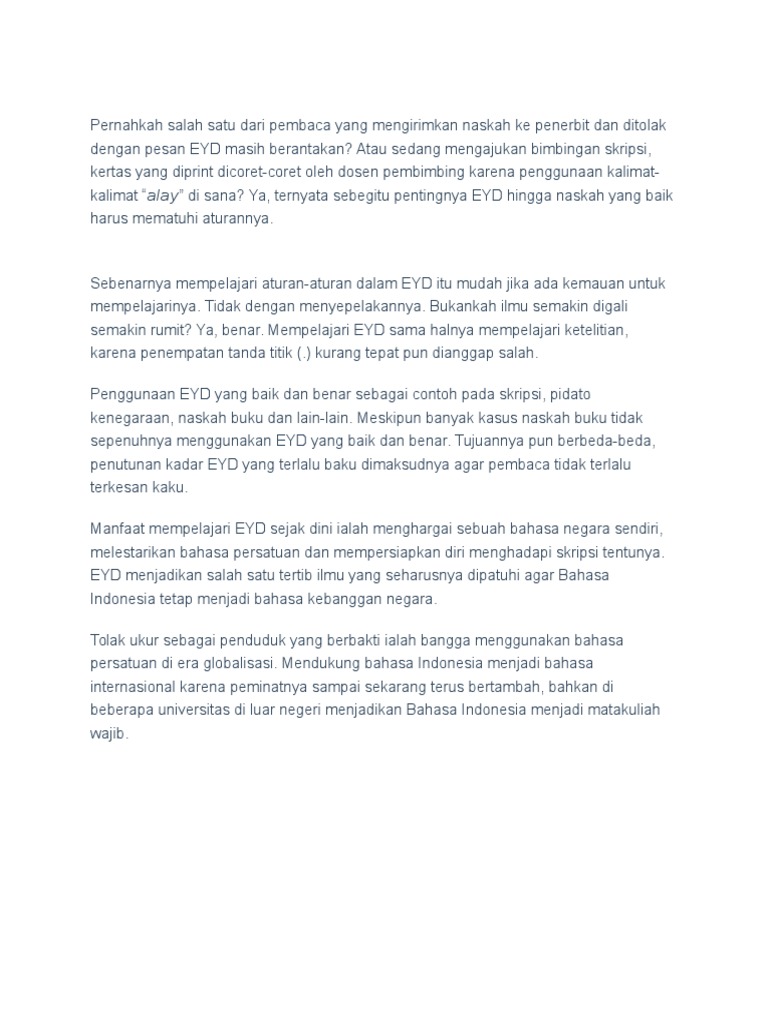 Pernahkah salah satu dari pembaca yang mengirimkan naskah ke penerbit dan ditolak dengan pesan EYD masih berantakan? Atau sedang mengajukan bimbingan skripsi, kertas yang diprint dicoret-coret oleh dosen pembimbing karena penggunaan kalimat-kalimat "alay" di sana? Ya, ternyata sebegitu pentingnya EYD hingga naskah yang baik harus mematuhi aturannya.

Sebenarnya mempelajari aturan-aturan dalam EYD itu mudah jika ada kemauan untuk mempelajarinya. Tidak dengan menyepelakannya. Bukankah ilmu semakin digali semakin rumit? Ya, benar. Mempelajari EYD sama halnya mempelajari ketelitian, karena penempatan tanda titik (.) kurang tepat pun dianggap salah.

Penggunaan EYD yang baik dan benar sebagai contoh pada skripsi, pidato kenegaraan, naskah buku dan lain-lain. Meskipun banyak kasus naskah buku tidak sepenuhnya menggunakan EYD yang baik dan benar. Tujuannya pun berbeda-beda, penutunan kadar EYD yang terlalu baku dimaksudnya agar pembaca tidak terlalu terkesan kaku.

Manfaat mempelajari EYD sejak dini ialah menghargai sebuah bahasa negara sendiri, melestarikan bahasa persatuan dan mempersiapkan diri menghadapi skripsi tentunya. EYD menjadikan salah satu tertib ilmu yang seharusnya dipatuhi agar Bahasa Indonesia tetap menjadi bahasa kebanggan negara.

Tolak ukur sebagai penduduk yang berbakti ialah bangga menggunakan bahasa persatuan di era globalisasi. Mendukung bahasa Indonesia menjadi bahasa internasional karena peminatnya sampai sekarang terus bertambah, bahkan di beberapa universitas di luar negeri menjadikan Bahasa Indonesia menjadi matakuliah wajib.